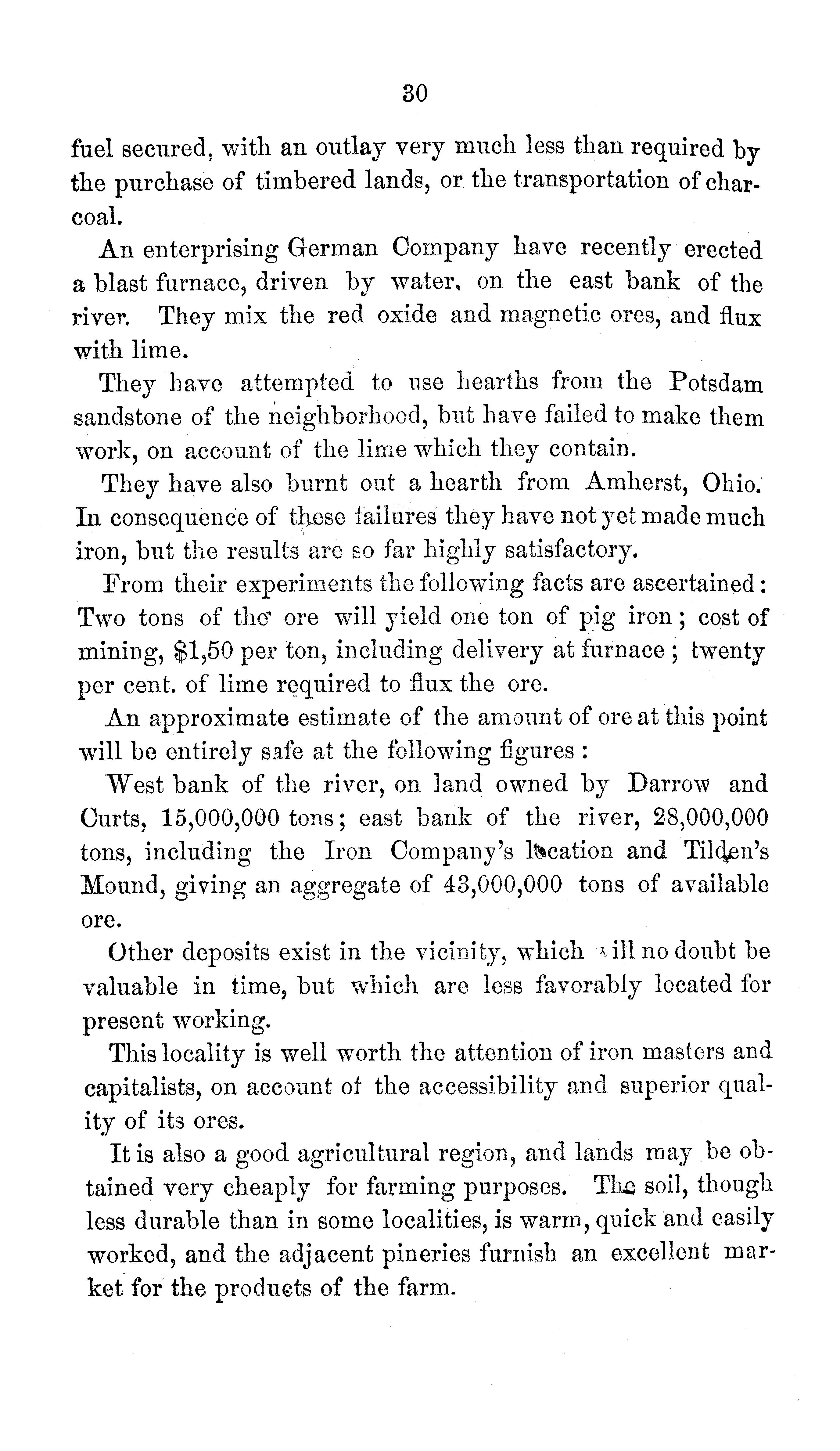 30

fuel secured, with an outlay very much less than required by the purchase of timbered lands, or the transportation of charcoal.

An enterprising German Company have recently erected a blast furnace, driven by water, on the east bank of the river. They mix the red oxide and magnetic ores, and flux with lime.

They have attempted to use hearths from the Potsdam sandstone of the neighborhood, but have failed to make them work, on account of the lime which they contain.

They have also burnt out a hearth from Amherst, Ohio. In consequence of these failures they have not yet made much iron, but the results are so far highly satisfactory.

From their experiments the following facts are ascertained: Two tons of the ore will yield one ton of pig iron; cost of mining, $1,50 per ton, including delivery at furnace; twenty per cent. of lime required to flux the ore.

An approximate estimate of the amount of ore at this point will be entirely safe at the following figures:

West bank of the river, on land owned by Darrow and Curts, 15,000,000 tons; east bank of the river, 28,000,000 tons, including the Iron Company's location and Tilden's Mound, giving an aggregate of 43,000,000 tons of available ore.

Other deposits exist in the vicinity, which will no doubt be valuable in time, but which are less favorably located for present working.

This locality is well worth the attention of iron masters and capitalists, on account of the accessibility and superior quality of its ores.

It is also a good agricultural region, and lands may be obtained very cheaply for farming purposes. The soil, though less durable than in some localities, is warm, quick and easily worked, and the adjacent pineries furnish an excellent market for the products of the farm.